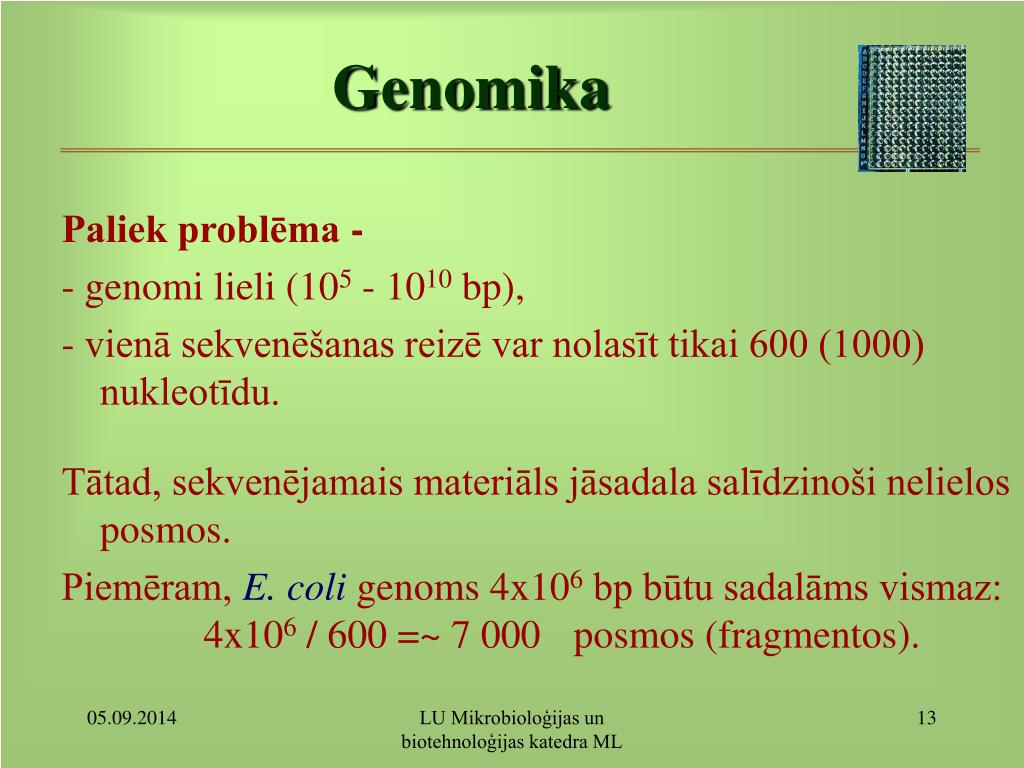 Genomika

Paliek problēma -
- genomi lieli ($10^5$ - $10^{10}$ bp),
- vienā sekvenēšanas reizē var nolasīt tikai 600 (1000) nukleotīdu.

Tātad, sekvenējamais materiāls jāsadala salīdzinoši nelielos posmos.
Piemēram, E. coli genoms $4x10^6$ bp būtu sadalāms vismaz:
$4x10^6$ / 600 =~ 7 000 posmos (fragmentos).

05.09.2014

LU Mikrobioloģijas un biotehnoloģijas katedra ML

13